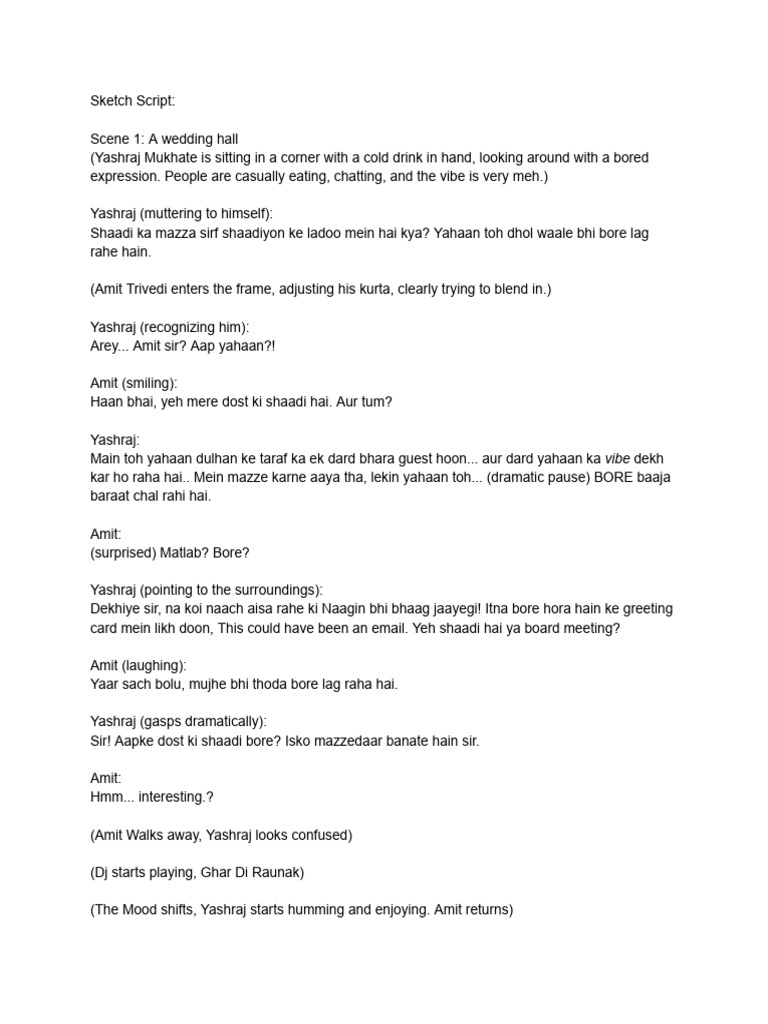 Sketch Script:

Scene 1: A wedding hall
(Yashraj Mukhate is sitting in a corner with a cold drink in hand, looking around with a bored expression. People are casually eating, chatting, and the vibe is very meh.)

Yashraj (muttering to himself):
Shaadi ka mazza sirf shaadiyon ke ladoo mein hai kya? Yahaan toh dhol waale bhi bore lag rahe hain.

(Amit Trivedi enters the frame, adjusting his kurta, clearly trying to blend in.)

Yashraj (recognizing him):
Arey... Amit sir? Aap yahaan?!

Amit (smiling):
Haan bhai, yeh mere dost ki shaadi hai. Aur tum?

Yashraj:
Main toh yahaan dulhan ke taraf ka ek dard bhara guest hoon... aur dard yahaan ka vibe dekh kar ho raha hai.. Mein mazze karne aaya tha, lekin yahaan toh... (dramatic pause) BORE baaja baraat chal rahi hai.

Amit:
(surprised) Matlab? Bore?

Yashraj (pointing to the surroundings):
Dekhiye sir, na koi naach aisa rahe ki Naagin bhi bhaag jaayegi! Itna bore hora hain ke greeting card mein likh doon, This could have been an email. Yeh shaadi hai ya board meeting?

Amit (laughing):
Yaar sach bolu, mujhe bhi thoda bore lag raha hai.

Yashraj (gasps dramatically):
Sir! Aapke dost ki shaadi bore? Isko mazzedaar banate hain sir.

Amit:
Hmm... interesting.?

(Amit Walks away, Yashraj looks confused)

(Dj starts playing, Ghar Di Raunak)

(The Mood shifts, Yashraj starts humming and enjoying. Amit returns)